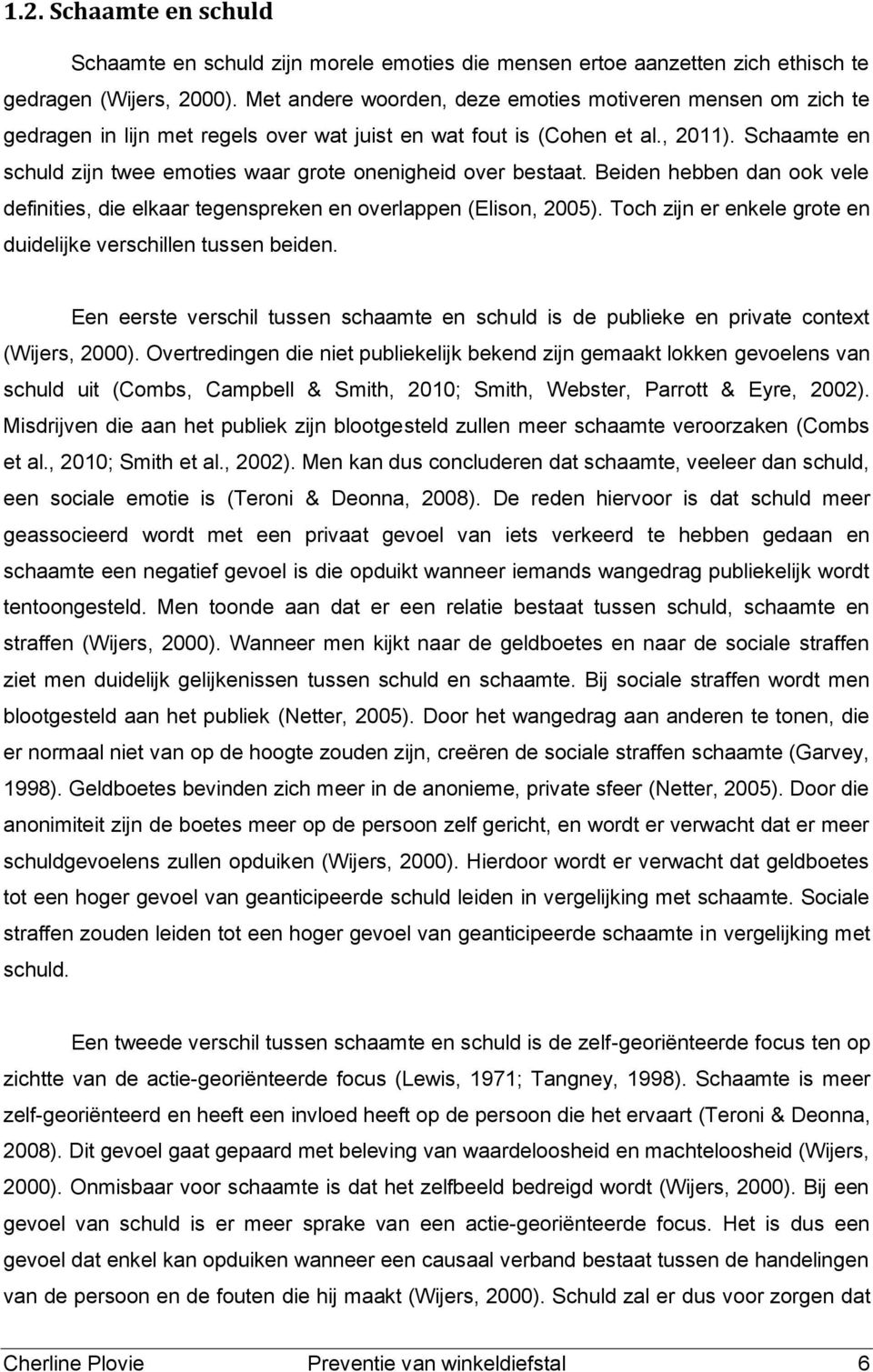 1.2. Schaamte en schuld

Schaamte en schuld zijn morele emoties die mensen ertoe aanzetten zich ethisch te gedragen (Wijers, 2000). Met andere woorden, deze emoties motiveren mensen om zich te gedragen in lijn met regels over wat juist en wat fout is (Cohen et al., 2011). Schaamte en schuld zijn twee emoties waar grote onenigheid over bestaat. Beiden hebben dan ook vele definities, die elkaar tegenspreken en overlappen (Elison, 2005). Toch zijn er enkele grote en duidelijke verschillen tussen beiden.

Een eerste verschil tussen schaamte en schuld is de publieke en private context (Wijers, 2000). Overtredingen die niet publiekelijk bekend zijn gemaakt lokken gevoelens van schuld uit (Combs, Campbell & Smith, 2010; Smith, Webster, Parrott & Eyre, 2002). Misdrijven die aan het publiek zijn blootgesteld zullen meer schaamte veroorzaken (Combs et al., 2010; Smith et al., 2002). Men kan dus concluderen dat schaamte, veeleer dan schuld, een sociale emotie is (Teroni & Deonna, 2008). De reden hiervoor is dat schuld meer geassocieerd wordt met een privaat gevoel van iets verkeerd te hebben gedaan en schaamte een negatief gevoel is die opduikt wanneer iemands wangedrag publiekelijk wordt tentoongesteld. Men toonde aan dat er een relatie bestaat tussen schuld, schaamte en straffen (Wijers, 2000). Wanneer men kijkt naar de geldboetes en naar de sociale straffen ziet men duidelijk gelijkenissen tussen schuld en schaamte. Bij sociale straffen wordt men blootgesteld aan het publiek (Netter, 2005). Door het wangedrag aan anderen te tonen, die er normaal niet van op de hoogte zouden zijn, creëren de sociale straffen schaamte (Garvey, 1998). Geldboetes bevinden zich meer in de anonieme, private sfeer (Netter, 2005). Door die anonimiteit zijn de boetes meer op de persoon zelf gericht, en wordt er verwacht dat er meer schuldgevoelens zullen opduiken (Wijers, 2000). Hierdoor wordt er verwacht dat geldboetes tot een hoger gevoel van geanticipeerde schuld leiden in vergelijking met schaamte. Sociale straffen zouden leiden tot een hoger gevoel van geanticipeerde schaamte in vergelijking met schuld.

Een tweede verschil tussen schaamte en schuld is de zelf-georiënteerde focus ten op zichtte van de actie-georiënteerde focus (Lewis, 1971; Tangney, 1998). Schaamte is meer zelf-georiënteerd en heeft een invloed heeft op de persoon die het ervaart (Teroni & Deonna, 2008). Dit gevoel gaat gepaard met beleving van waardeloosheid en machteloosheid (Wijers, 2000). Onmisbaar voor schaamte is dat het zelfbeeld bedreigd wordt (Wijers, 2000). Bij een gevoel van schuld is er meer sprake van een actie-georiënteerde focus. Het is dus een gevoel dat enkel kan opduiken wanneer een causaal verband bestaat tussen de handelingen van de persoon en de fouten die hij maakt (Wijers, 2000). Schuld zal er dus voor zorgen dat

Cherline Plovie Preventie van winkeldiefstal 6